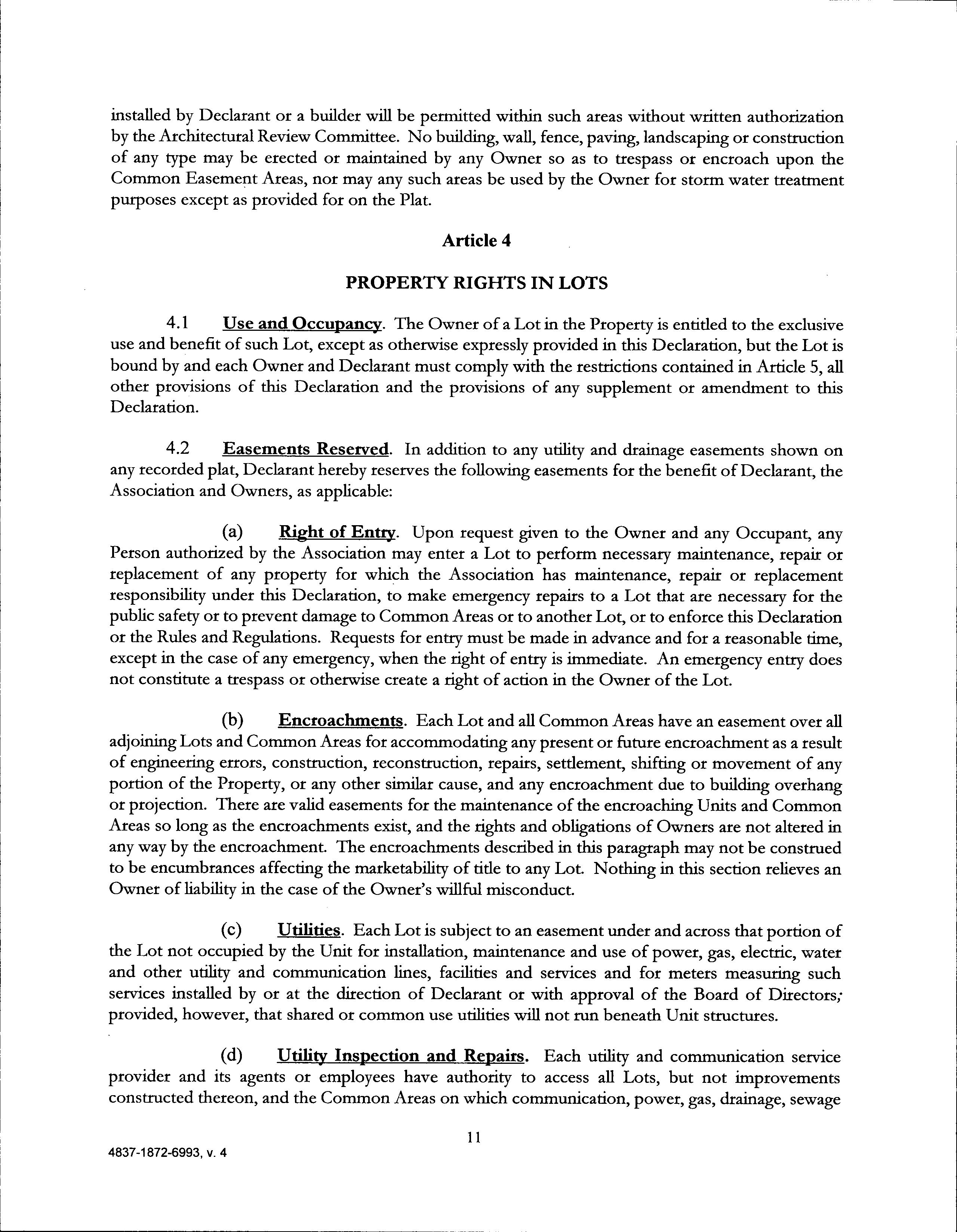 installed by Declarant or a builder will be permitted within such areas without written authorization by the Architectural Review Committee. No building, wall, fence, paving, landscaping or construction of any type may be erected or maintained by any Owner so as to trespass or encroach upon the Common Easement Areas, nor may any such areas be used by the Owner for storm water treatment purposes except as provided for on the Plat.

Article 4

PROPERTY RIGHTS IN LOTS

4.1 Use and Occupancy. The Owner of a Lot in the Property is entitled to the exclusive use and benefit of such Lot, except as otherwise expressly provided in this Declaration, but the Lot is bound by and each Owner and Declarant must comply with the restrictions contained in Article 5, all other provisions of this Declaration and the provisions of any supplement or amendment to this Declaration.

4.2 Easements Reserved. In addition to any utility and drainage easements shown on any recorded plat, Declarant hereby reserves the following easements for the benefit of Declarant, the Association and Owners, as applicable:

(a) Right of Entry. Upon request given to the Owner and any Occupant, any Person authorized by the Association may enter a Lot to perform necessary maintenance, repair or replacement of any property for which the Association has maintenance, repair or replacement responsibility under this Declaration, to make emergency repairs to a Lot that are necessary for the public safety or to prevent damage to Common Areas or to another Lot, or to enforce this Declaration or the Rules and Regulations. Requests for entry must be made in advance and for a reasonable time, except in the case of any emergency, when the right of entry is immediate. An emergency entry does not constitute a trespass or otherwise create a right of action in the Owner of the Lot.

(b) Encroachments. Each Lot and all Common Areas have an easement over all adjoining Lots and Common Areas for accommodating any present or future encroachment as a result of engineering errors, construction, reconstruction, repairs, settlement, shifting or movement of any portion of the Property, or any other similar cause, and any encroachment due to building overhang or projection. There are valid easements for the maintenance of the encroaching Units and Common Areas so long as the encroachments exist, and the rights and obligations of Owners are not altered in any way by the encroachment. The encroachments described in this paragraph may not be construed to be encumbrances affecting the marketability of title to any Lot. Nothing in this section relieves an Owner of liability in the case of the Owner's willful misconduct.

(c) Utilities. Each Lot is subject to an easement under and across that portion of the Lot not occupied by the Unit for installation, maintenance and use of power, gas, electric, water and other utility and communication lines, facilities and services and for meters measuring such services installed by or at the direction of Declarant or with approval of the Board of Directors; provided, however, that shared or common use utilities will not run beneath Unit structures.

(d) Utility Inspection and Repairs. Each utility and communication service provider and its agents or employees have authority to access all Lots, but not improvements constructed thereon, and the Common Areas on which communication, power, gas, drainage, sewage

11

4837-1872-6993, v. 4